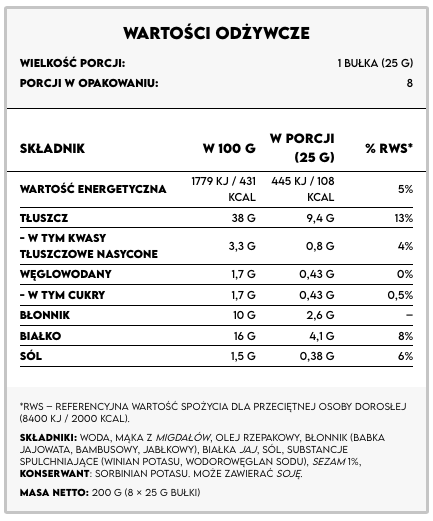 WARTOŚCI ODŻYWCZE

WIELKOŚĆ PORCJI: 1 BUŁKA (25 G)
PORCJI W OPAKOWANIU: 8

| SKŁADNIK | W 100 G | W PORCJI (25 G) | % RWS* |
|---|---|---|---|
| WARTOŚĆ ENERGETYCZNA | 1779 KJ / 431 KCAL | 445 KJ / 108 KCAL | 5% |
| TŁUSZCZ | 38 G | 9,4 G | 13% |
| - W TYM KWASY TŁUSZCZOWE NASYCONE | 3,3 G | 0,8 G | 4% |
| WĘGLOWODANY | 1,7 G | 0,43 G | 0% |
| - W TYM CUKRY | 1,7 G | 0,43 G | 0,5% |
| BŁONNIK | 10 G | 2,6 G | – |
| BIAŁKO | 16 G | 4,1 G | 8% |
| SÓL | 1,5 G | 0,38 G | 6% |

*RWS – REFERENCYJNA WARTOŚĆ SPOŻYCIA DLA PRZECIĘTNEJ OSOBY DOROSŁEJ (8400 KJ / 2000 KCAL).

SKŁADNIKI: WODA, MĄKA Z MIGDAŁÓW, OLEJ RZEPAKOWY, BŁONNIK (BABKA JAJOWATA, BAMBUSOWY, JABŁKOWY), BIAŁKA JAJ, SÓL, SUBSTANCJE SPULCHNIAJĄCE (WINIAN POTASU, WODOROWĘGLAN SODU), SEZAM 1%, KONSERWANT: SORBINIAN POTASU. MOŻE ZAWIERAĆ SOJĘ.

MASA NETTO: 200 G (8 × 25 G BUŁKI)